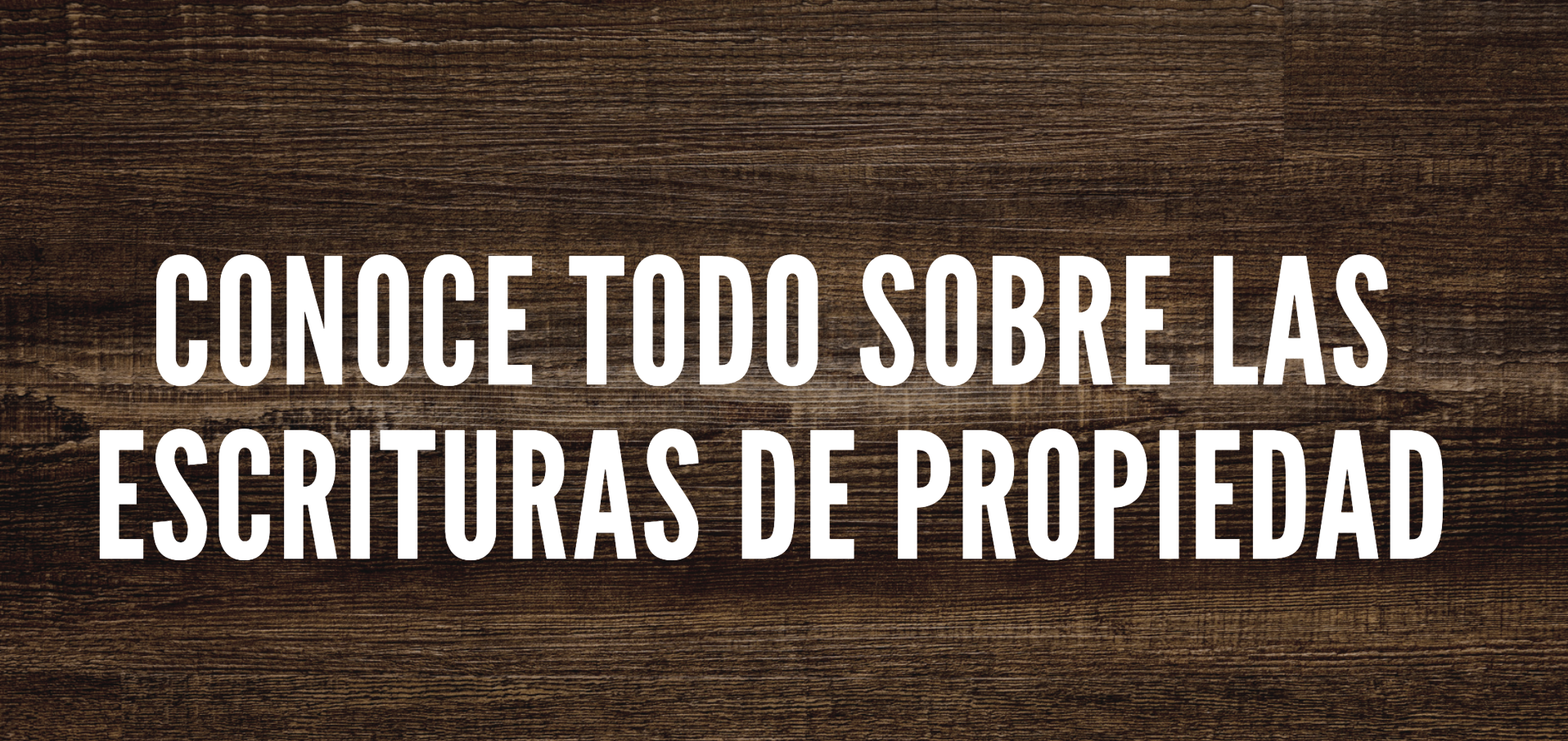 CONOCE TODO SOBRE LAS ESCRITURAS DE PROPIEDAD